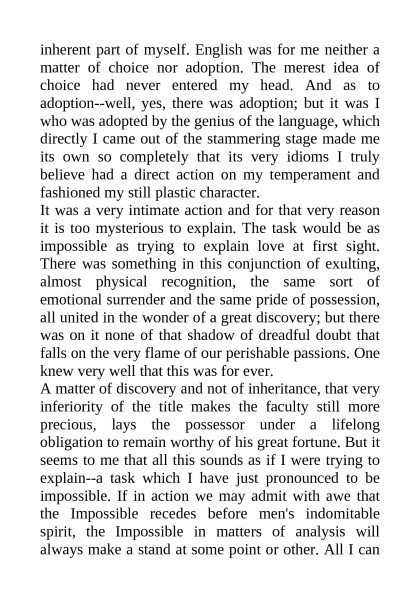 inherent part of myself. English was for me neither a matter of choice nor adoption. The merest idea of choice had never entered my head. And as to adoption--well, yes, there was adoption; but it was I who was adopted by the genius of the language, which directly I came out of the stammering stage made me its own so completely that its very idioms I truly believe had a direct action on my temperament and fashioned my still plastic character.
It was a very intimate action and for that very reason it is too mysterious to explain. The task would be as impossible as trying to explain love at first sight. There was something in this conjunction of exulting, almost physical recognition, the same sort of emotional surrender and the same pride of possession, all united in the wonder of a great discovery; but there was on it none of that shadow of dreadful doubt that falls on the very flame of our perishable passions. One knew very well that this was for ever.
A matter of discovery and not of inheritance, that very inferiority of the title makes the faculty still more precious, lays the possessor under a lifelong obligation to remain worthy of his great fortune. But it seems to me that all this sounds as if I were trying to explain--a task which I have just pronounced to be impossible. If in action we may admit with awe that the Impossible recedes before men's indomitable spirit, the Impossible in matters of analysis will always make a stand at some point or other. All I can